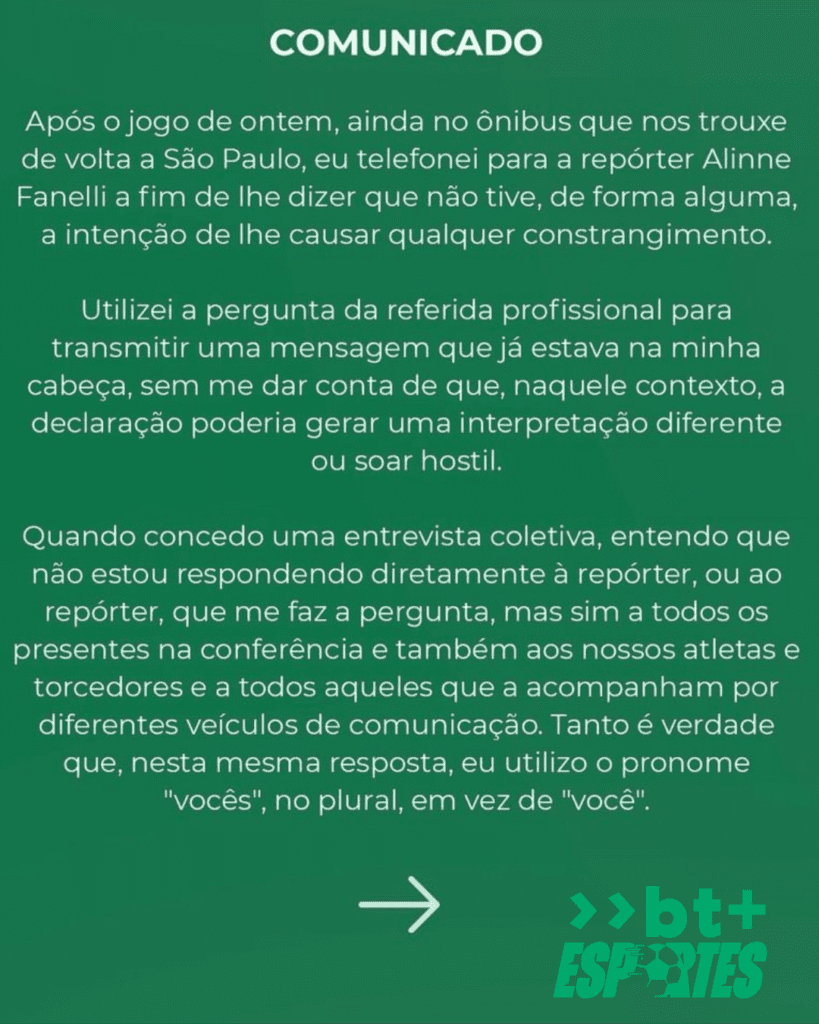 COMUNICADO

Após o jogo de ontem, ainda no ônibus que nos trouxe de volta a São Paulo, eu telefonei para a repórter Alinne Fanelli a fim de lhe dizer que não tive, de forma alguma, a intenção de lhe causar qualquer constrangimento.

Utilizei a pergunta da referida profissional para transmitir uma mensagem que já estava na minha cabeça, sem me dar conta de que, naquele contexto, a declaração poderia gerar uma interpretação diferente ou soar hostil.

Quando concedo uma entrevista coletiva, entendo que não estou respondendo diretamente à repórter, ou ao repórter, que me faz a pergunta, mas sim a todos os presentes na conferência e também aos nossos atletas e torcedores e a todos aqueles que a acompanham por diferentes veículos de comunicação. Tanto é verdade que, nesta mesma resposta, eu utilizo o pronome "vocês", no plural, em vez de "você".

>>bt+
ESPORTES